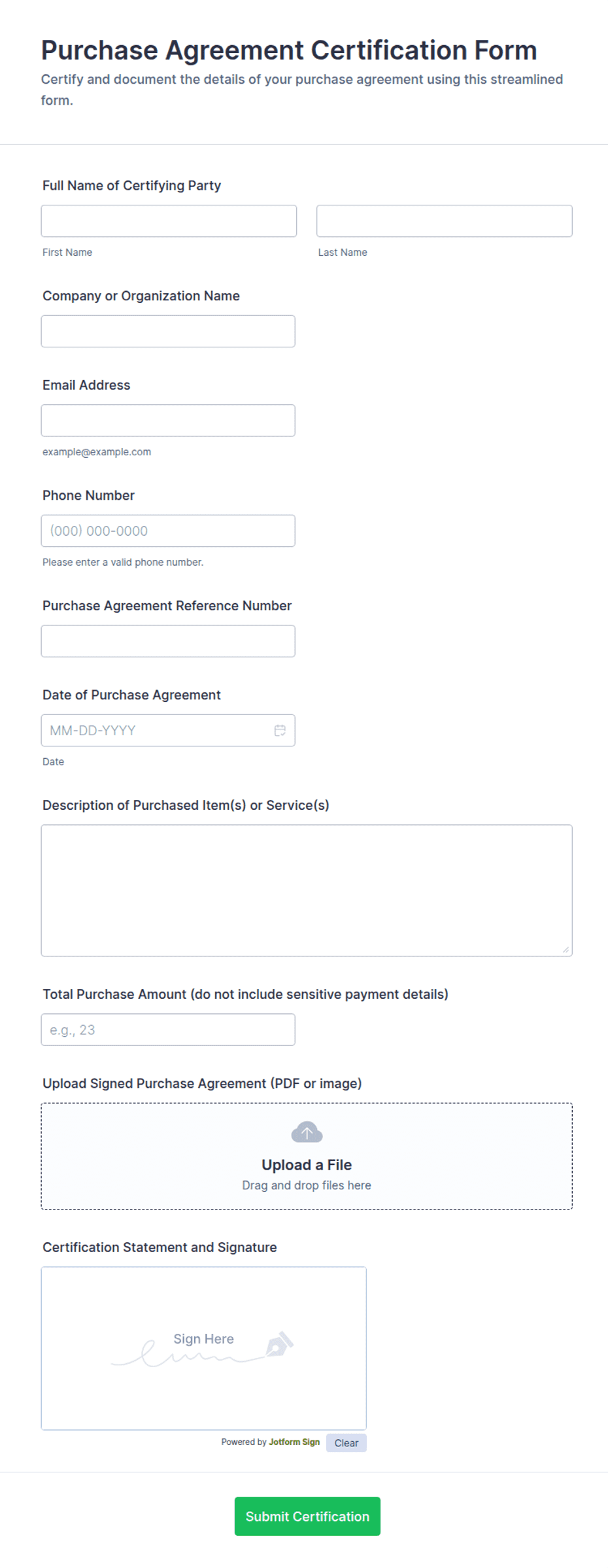 Purchase Agreement Certification Form

Certify and document the details of your purchase agreement using this streamlined form.

Full Name of Certifying Party

First Name

Last Name

Company or Organization Name

Email Address

example@example.com

Phone Number

(000) 000-0000

Please enter a valid phone number.

Purchase Agreement Reference Number

Date of Purchase Agreement

MM-DD-YYYY

Date

Description of Purchased Item(s) or Service(s)

Total Purchase Amount (do not include sensitive payment details)

e.g., 23

Upload Signed Purchase Agreement (PDF or image)

Upload a File

Drag and drop files here

Certification Statement and Signature

Sign Here

Powered by Jotform Sign

Clear

Submit Certification